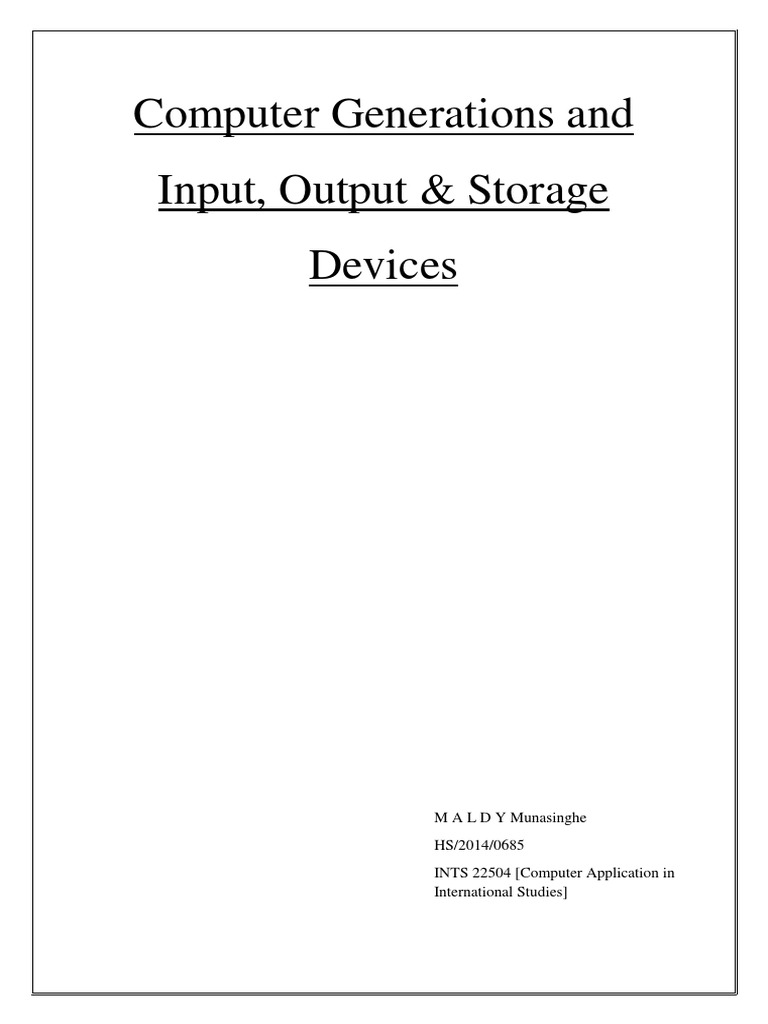 Computer Generations and Input, Output & Storage Devices

M A L D Y Munasinghe

HS/2014/0685

INTS 22504 [Computer Application in International Studies]